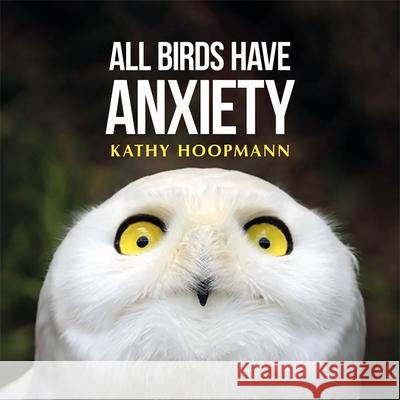 ALL BIRDS HAVE ANXIETY

KATHY HOOPMANN

Kraina Książek